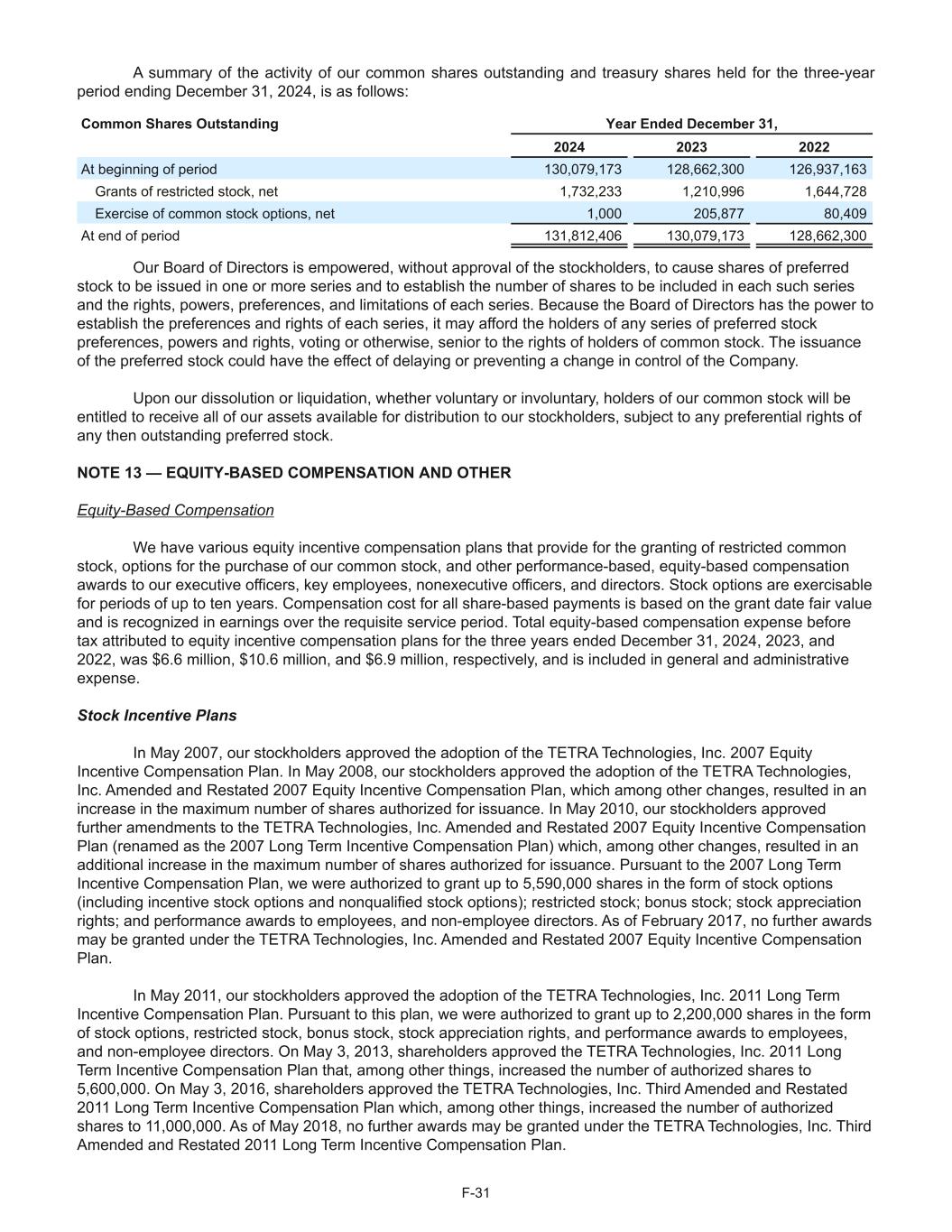 A summary of the activity of our common shares outstanding and treasury shares held for the three-year period ending December 31, 2024, is as follows:

| Common Shares Outstanding | Year Ended December 31, | | |
|---|---|---|---|
| | 2024 | 2023 | 2022 |
| At beginning of period | 130,079,173 | 128,662,300 | 126,937,163 |
| Grants of restricted stock, net | 1,732,233 | 1,210,996 | 1,644,728 |
| Exercise of common stock options, net | 1,000 | 205,877 | 80,409 |
| At end of period | 131,812,406 | 130,079,173 | 128,662,300 |

Our Board of Directors is empowered, without approval of the stockholders, to cause shares of preferred stock to be issued in one or more series and to establish the number of shares to be included in each such series and the rights, powers, preferences, and limitations of each series. Because the Board of Directors has the power to establish the preferences and rights of each series, it may afford the holders of any series of preferred stock preferences, powers and rights, voting or otherwise, senior to the rights of holders of common stock. The issuance of the preferred stock could have the effect of delaying or preventing a change in control of the Company.

Upon our dissolution or liquidation, whether voluntary or involuntary, holders of our common stock will be entitled to receive all of our assets available for distribution to our stockholders, subject to any preferential rights of any then outstanding preferred stock.

NOTE 13 — EQUITY-BASED COMPENSATION AND OTHER

Equity-Based Compensation

We have various equity incentive compensation plans that provide for the granting of restricted common stock, options for the purchase of our common stock, and other performance-based, equity-based compensation awards to our executive officers, key employees, nonexecutive officers, and directors. Stock options are exercisable for periods of up to ten years. Compensation cost for all share-based payments is based on the grant date fair value and is recognized in earnings over the requisite service period. Total equity-based compensation expense before tax attributed to equity incentive compensation plans for the three years ended December 31, 2024, 2023, and 2022, was $6.6 million, $10.6 million, and $6.9 million, respectively, and is included in general and administrative expense.

Stock Incentive Plans

In May 2007, our stockholders approved the adoption of the TETRA Technologies, Inc. 2007 Equity Incentive Compensation Plan. In May 2008, our stockholders approved the adoption of the TETRA Technologies, Inc. Amended and Restated 2007 Equity Incentive Compensation Plan, which among other changes, resulted in an increase in the maximum number of shares authorized for issuance. In May 2010, our stockholders approved further amendments to the TETRA Technologies, Inc. Amended and Restated 2007 Equity Incentive Compensation Plan (renamed as the 2007 Long Term Incentive Compensation Plan) which, among other changes, resulted in an additional increase in the maximum number of shares authorized for issuance. Pursuant to the 2007 Long Term Incentive Compensation Plan, we were authorized to grant up to 5,590,000 shares in the form of stock options (including incentive stock options and nonqualified stock options); restricted stock; bonus stock; stock appreciation rights; and performance awards to employees, and non-employee directors. As of February 2017, no further awards may be granted under the TETRA Technologies, Inc. Amended and Restated 2007 Equity Incentive Compensation Plan.

In May 2011, our stockholders approved the adoption of the TETRA Technologies, Inc. 2011 Long Term Incentive Compensation Plan. Pursuant to this plan, we were authorized to grant up to 2,200,000 shares in the form of stock options, restricted stock, bonus stock, stock appreciation rights, and performance awards to employees, and non-employee directors. On May 3, 2013, shareholders approved the TETRA Technologies, Inc. 2011 Long Term Incentive Compensation Plan that, among other things, increased the number of authorized shares to 5,600,000. On May 3, 2016, shareholders approved the TETRA Technologies, Inc. Third Amended and Restated 2011 Long Term Incentive Compensation Plan which, among other things, increased the number of authorized shares to 11,000,000. As of May 2018, no further awards may be granted under the TETRA Technologies, Inc. Third Amended and Restated 2011 Long Term Incentive Compensation Plan.

F-31